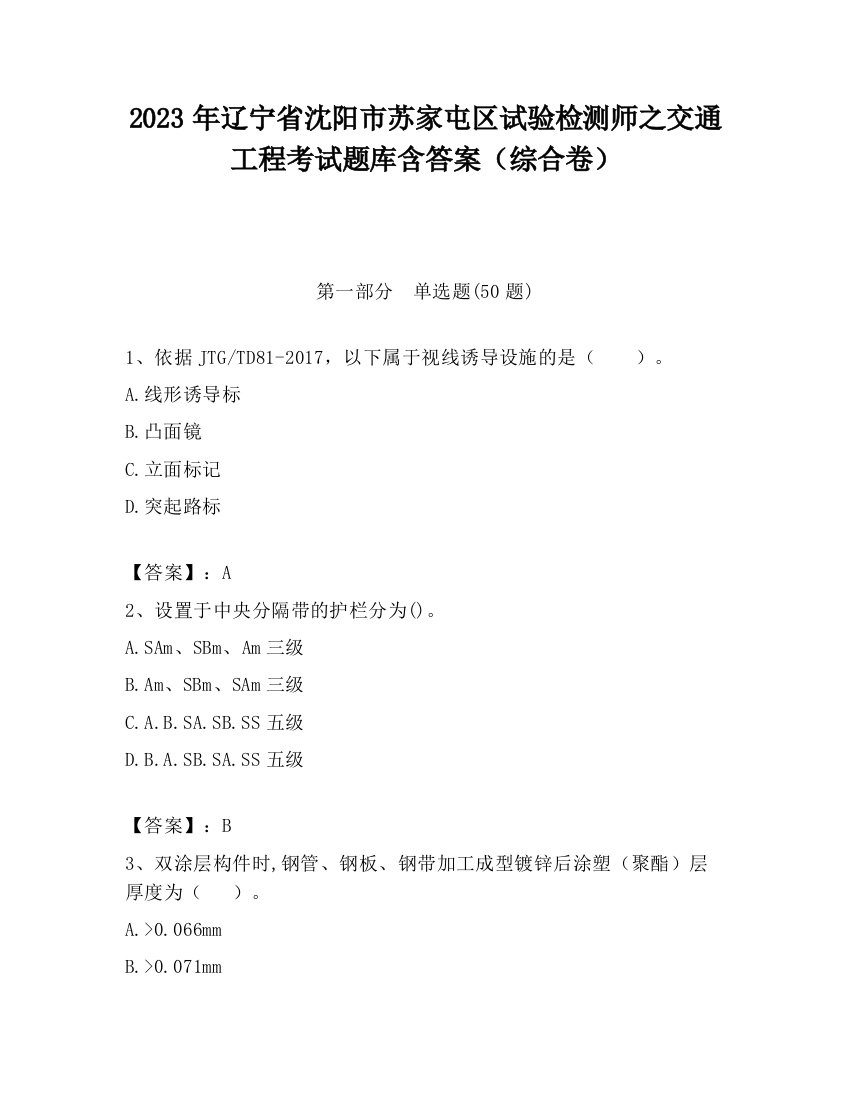 2023 年辽宁省沈阳市苏家屯区试验检测师之交通工程考试题库含答案（综合卷）

第一部分　单选题(50 题)

1、依据 JTG/TD81-2017，以下属于视线诱导设施的是（　　）。

A.线形诱导标

B.凸面镜

C.立面标记

D.突起路标

【答案】：A

2、设置于中央分隔带的护栏分为()。

A.SAm、SBm、Am 三级

B.Am、SBm、SAm 三级

C.A.B.SA.SB.SS 五级

D.B.A.SB.SA.SS 五级

【答案】：B

3、双涂层构件时,钢管、钢板、钢带加工成型镀锌后涂塑（聚酯）层厚度为（　　）。

A.>0.066mm

B.>0.071mm